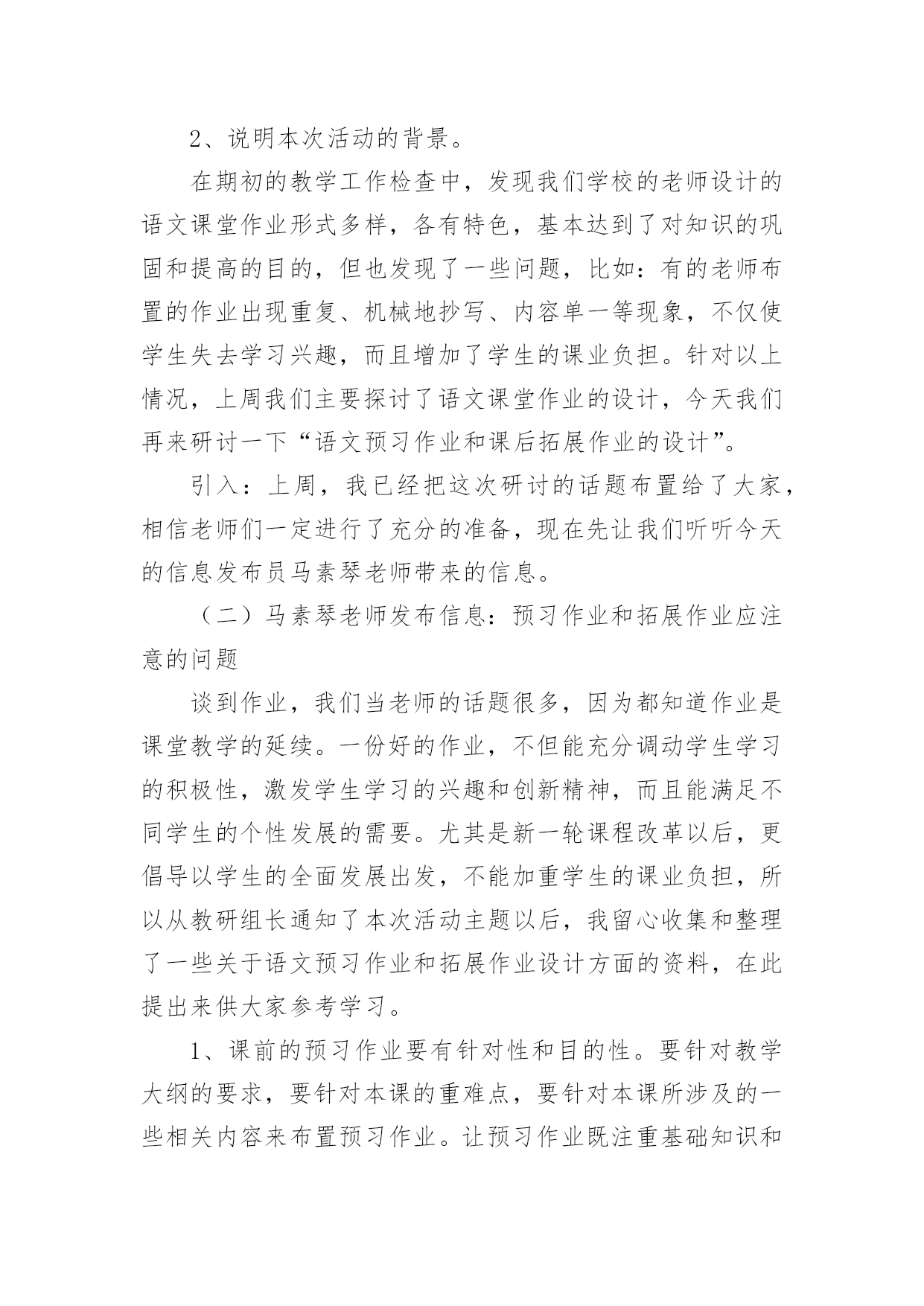 2、说明本次活动的背景。

在期初的教学工作检查中，发现我们学校的老师设计的语文课堂作业形式多样，各有特色，基本达到了对知识的巩固和提高的目的，但也发现了一些问题，比如：有的老师布置的作业出现重复、机械地抄写、内容单一等现象，不仅使学生失去学习兴趣，而且增加了学生的课业负担。针对以上情况，上周我们主要探讨了语文课堂作业的设计，今天我们再来研讨一下“语文预习作业和课后拓展作业的设计”。

引入：上周，我已经把这次研讨的话题布置给了大家，相信老师们一定进行了充分的准备，现在先让我们听听今天的信息发布员马素琴老师带来的信息。

（二）马素琴老师发布信息：预习作业和拓展作业应注意的问题

谈到作业，我们当老师的话题很多，因为都知道作业是课堂教学的延续。一份好的作业，不但能充分调动学生学习的积极性，激发学生学习的兴趣和创新精神，而且能满足不同学生的个性发展的需要。尤其是新一轮课程改革以后，更倡导以学生的全面发展出发，不能加重学生的课业负担，所以从教研组长通知了本次活动主题以后，我留心收集和整理了一些关于语文预习作业和拓展作业设计方面的资料，在此提出来供大家参考学习。

1、课前的预习作业要有针对性和目的性。要针对教学大纲的要求，要针对本课的重难点，要针对本课所涉及的一些相关内容来布置预习作业。让预习作业既注重基础知识和